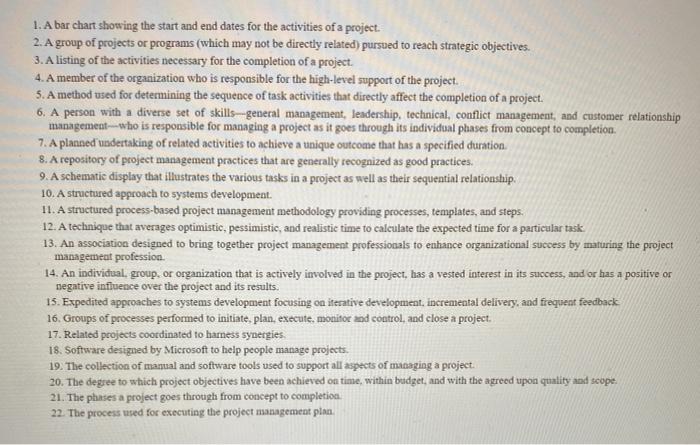 1. A bar chart showing the start and end dates for the activities of a project.
2. A group of projects or programs (which may not be directly related) pursued to reach strategic objectives.
3. A listing of the activities necessary for the completion of a project.
4. A member of the organization who is responsible for the high-level support of the project.
5. A method used for determining the sequence of task activities that directly affect the completion of a project.
6. A person with a diverse set of skills—general management, leadership, technical, conflict management, and customer relationship management—who is responsible for managing a project as it goes through its individual phases from concept to completion.
7. A planned undertaking of related activities to achieve a unique outcome that has a specified duration.
8. A repository of project management practices that are generally recognized as good practices.
9. A schematic display that illustrates the various tasks in a project as well as their sequential relationship.
10. A structured approach to systems development.
11. A structured process-based project management methodology providing processes, templates, and steps.
12. A technique that averages optimistic, pessimistic, and realistic time to calculate the expected time for a particular task.
13. An association designed to bring together project management professionals to enhance organizational success by maturing the project management profession.
14. An individual, group, or organization that is actively involved in the project, has a vested interest in its success, and/or has a positive or negative influence over the project and its results.
15. Expedited approaches to systems development focusing on iterative development, incremental delivery, and frequent feedback.
16. Groups of processes performed to initiate, plan, execute, monitor and control, and close a project.
17. Related projects coordinated to harness synergies.
18. Software designed by Microsoft to help people manage projects.
19. The collection of manual and software tools used to support all aspects of managing a project.
20. The degree to which project objectives have been achieved on time, within budget, and with the agreed upon quality and scope.
21. The phases a project goes through from concept to completion.
22. The process used for executing the project management plan.